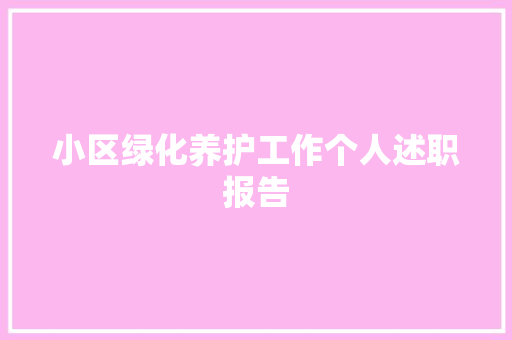 小区绿化养护工作个人述职报告